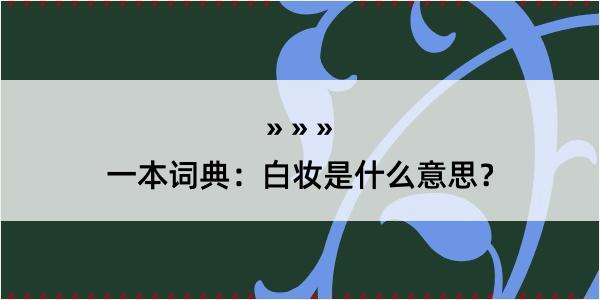 » » »

一本词典：白妆是什么意思？